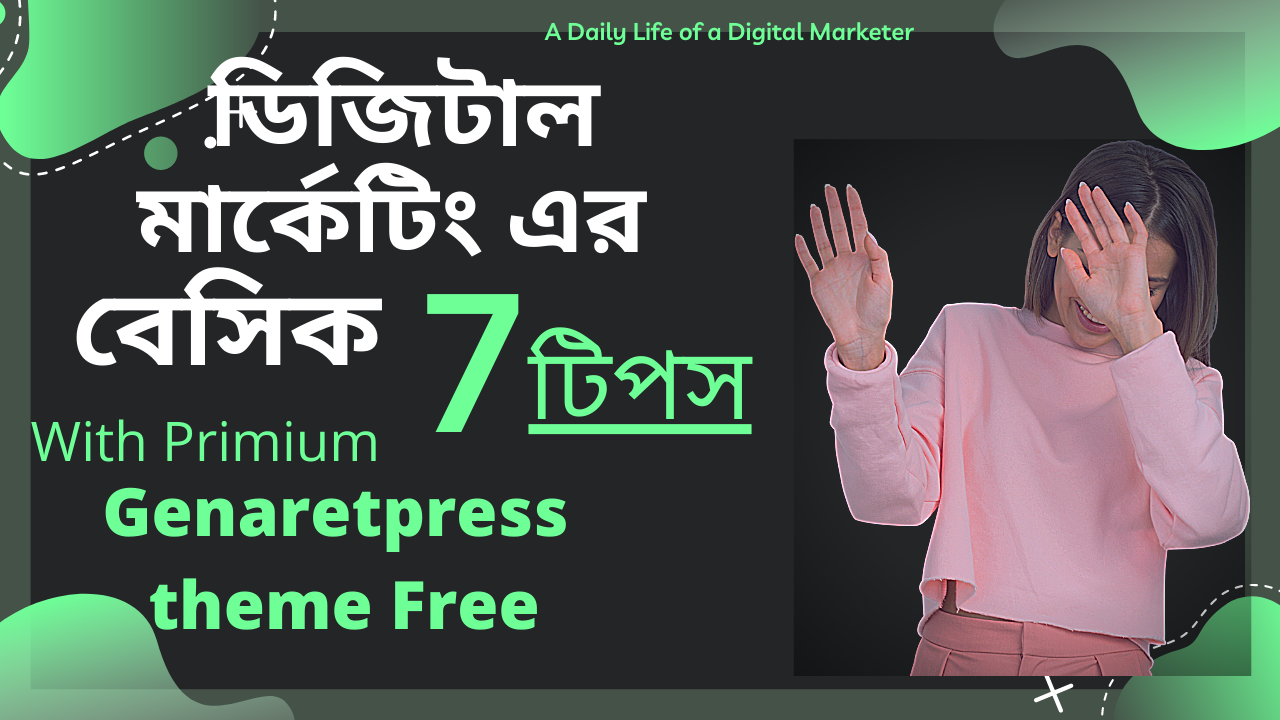 A Daily Life of a Digital Marketer

ডিজিটাল মার্কেটিং এর বেসিক 7 টিপস

With Primium Genaretpress theme Free